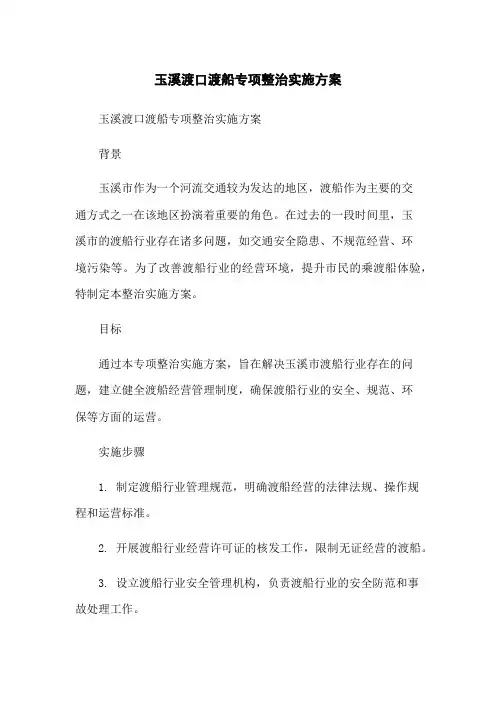 玉溪渡口渡船专项整治实施方案

玉溪渡口渡船专项整治实施方案

背景

玉溪市作为一个河流交通较为发达的地区，渡船作为主要的交通方式之一在该地区扮演着重要的角色。在过去的一段时间里，玉溪市的渡船行业存在诸多问题，如交通安全隐患、不规范经营、环境污染等。为了改善渡船行业的经营环境，提升市民的乘渡船体验，特制定本整治实施方案。

目标

通过本专项整治实施方案，旨在解决玉溪市渡船行业存在的问题，建立健全渡船经营管理制度，确保渡船行业的安全、规范、环保等方面的运营。

实施步骤

1. 制定渡船行业管理规范，明确渡船经营的法律法规、操作规程和运营标准。

2. 开展渡船行业经营许可证的核发工作，限制无证经营的渡船。

3. 设立渡船行业安全管理机构，负责渡船行业的安全防范和事故处理工作。